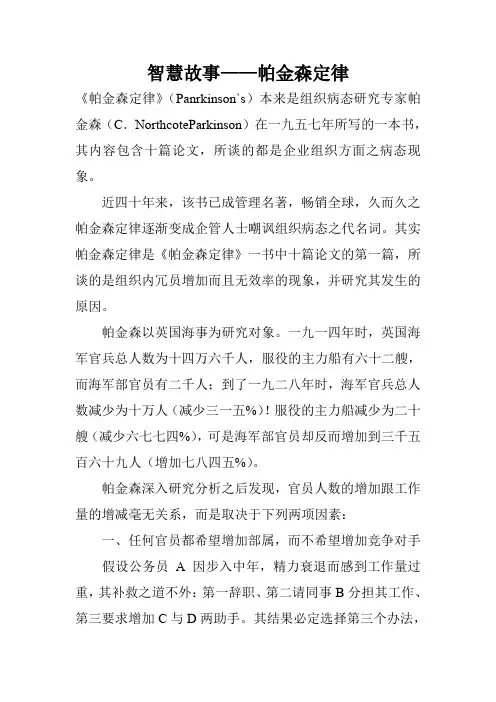 智慧故事——帕金森定律

《帕金森定律》（Panrkinson`s）本来是组织病态研究专家帕金森（C．NorthcoteParkinson）在一九五七年所写的一本书，其内容包含十篇论文，所谈的都是企业组织方面之病态现象。

近四十年来，该书已成管理名著，畅销全球，久而久之帕金森定律逐渐变成企管人士嘲讽组织病态之代名词。其实帕金森定律是《帕金森定律》一书中十篇论文的第一篇，所谈的是组织内冗员增加而且无效率的现象，并研究其发生的原因。

帕金森以英国海事为研究对象。一九一四年时，英国海军官兵总人数为十四万六千人，服役的主力船有六十二艘，而海军部官员有二千人；到了一九二八年时，海军官兵总人数减少为十万人（减少三一五%）！服役的主力船减少为二十艘（减少六七七四%），可是海军部官员却反而增加到三千五百六十九人（增加七八四五%）。

帕金森深入研究分析之后发现，官员人数的增加跟工作量的增减毫无关系，而是取决于下列两项因素：

一、任何官员都希望增加部属，而不希望增加竞争对手

假设公务员 A 因步入中年，精力衰退而感到工作量过重，其补救之道不外：第一辞职、第二请同事 B 分担其工作、第三要求增加 C 与 D 两助手。其结果必定选择第三个办法，